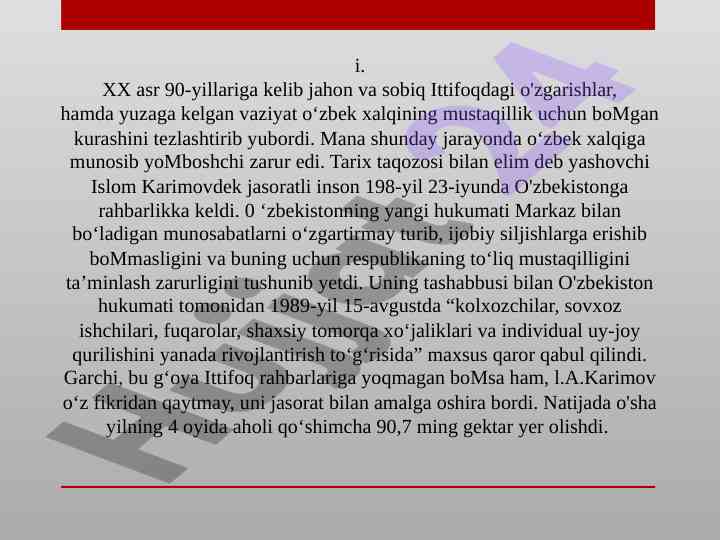 i.
XX asr 90-yillariga kelib jahon va sobiq Ittifoqdagi o'zgarishlar, hamda yuzaga kelgan vaziyat o‘zbek xalqining mustaqillik uchun boMgan kurashini tezlashtirib yubordi. Mana shunday jarayonda o‘zbek xalqiga munosib yoMboshchi zarur edi. Tarix taqozosi bilan elim deb yashovchi Islom Karimovdek jasoratli inson 198-yil 23-iyunda O'zbekistonga rahbarlikka keldi. 0 ‘zbekistonning yangi hukumati Markaz bilan bo‘ladigan munosabatlarni o‘zgartirmay turib, ijobiy siljishlarga erishib boMmasligini va buning uchun respublikaning to‘liq mustaqilligini ta’minlash zarurligini tushunib yetdi. Uning tashabbusi bilan O'zbekiston hukumati tomonidan 1989-yil 15-avgustda “kolxozchilar, sovxoz ishchilari, fuqarolar, shaxsiy tomorqa xo‘jaliklari va individual uy-joy qurilishini yanada rivojlantirish to‘g‘risida” maxsus qaror qabul qilindi. Garchi, bu g‘oya Ittifoq rahbarlariga yoqmagan boMsa ham, l.A.Karimov o‘z fikridan qaytmay, uni jasorat bilan amalga oshira bordi. Natijada o'sha yilning 4 oyida aholi qo‘shimcha 90,7 ming gektar yer olishdi.

Hujjat24